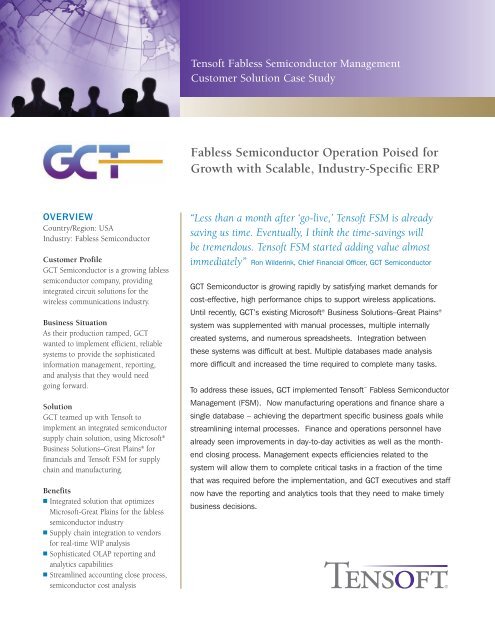 Tensoft Fabless Semiconductor Management
Customer Solution Case Study

GCT

Fabless Semiconductor Operation Poised for Growth with Scalable, Industry-Specific ERP

OVERVIEW
Country/Region: USA
Industry: Fabless Semiconductor

Customer Profile
GCT Semiconductor is a growing fabless semiconductor company, providing integrated circuit solutions for the wireless communications industry.

Business Situation
As their production ramped, GCT wanted to implement efficient, reliable systems to provide the sophisticated information management, reporting, and analysis that they would need going forward.

Solution
GCT teamed up with Tensoft to implement an integrated semiconductor supply chain solution, using Microsoft® Business Solutions–Great Plains® for financials and Tensoft FSM for supply chain and manufacturing.

Benefits
■ Integrated solution that optimizes Microsoft-Great Plains for the fabless semiconductor industry
■ Supply chain integration to vendors for real-time WIP analysis
■ Sophisticated OLAP reporting and analytics capabilities
■ Streamlined accounting close process, semiconductor cost analysis

"Less than a month after 'go-live,' Tensoft FSM is already saving us time. Eventually, I think the time-savings will be tremendous. Tensoft FSM started adding value almost immediately" Ron Wilderink, Chief Financial Officer, GCT Semiconductor

GCT Semiconductor is growing rapidly by satisfying market demands for cost-effective, high performance chips to support wireless applications. Until recently, GCT's existing Microsoft® Business Solutions–Great Plains® system was supplemented with manual processes, multiple internally created systems, and numerous spreadsheets. Integration between these systems was difficult at best. Multiple databases made analysis more difficult and increased the time required to complete many tasks.

To address these issues, GCT implemented Tensoft™ Fabless Semiconductor Management (FSM). Now manufacturing operations and finance share a single database – achieving the department specific business goals while streamlining internal processes. Finance and operations personnel have already seen improvements in day-to-day activities as well as the month-end closing process. Management expects efficiencies related to the system will allow them to complete critical tasks in a fraction of the time that was required before the implementation, and GCT executives and staff now have the reporting and analytics tools that they need to make timely business decisions.

TENSOFT